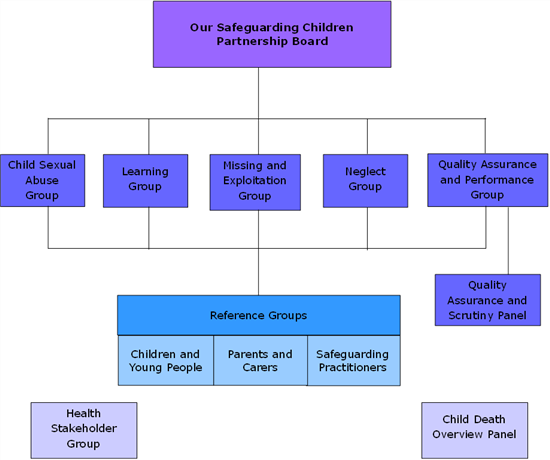 Our Safeguarding Children Partnership Board

Child Sexual Abuse Group

Learning Group

Missing and Exploitation Group

Neglect Group

Quality Assurance and Performance Group

Quality Assurance and Scrutiny Panel

Reference Groups

Children and Young People

Parents and Carers

Safeguarding Practitioners

Health Stakeholder Group

Child Death Overview Panel